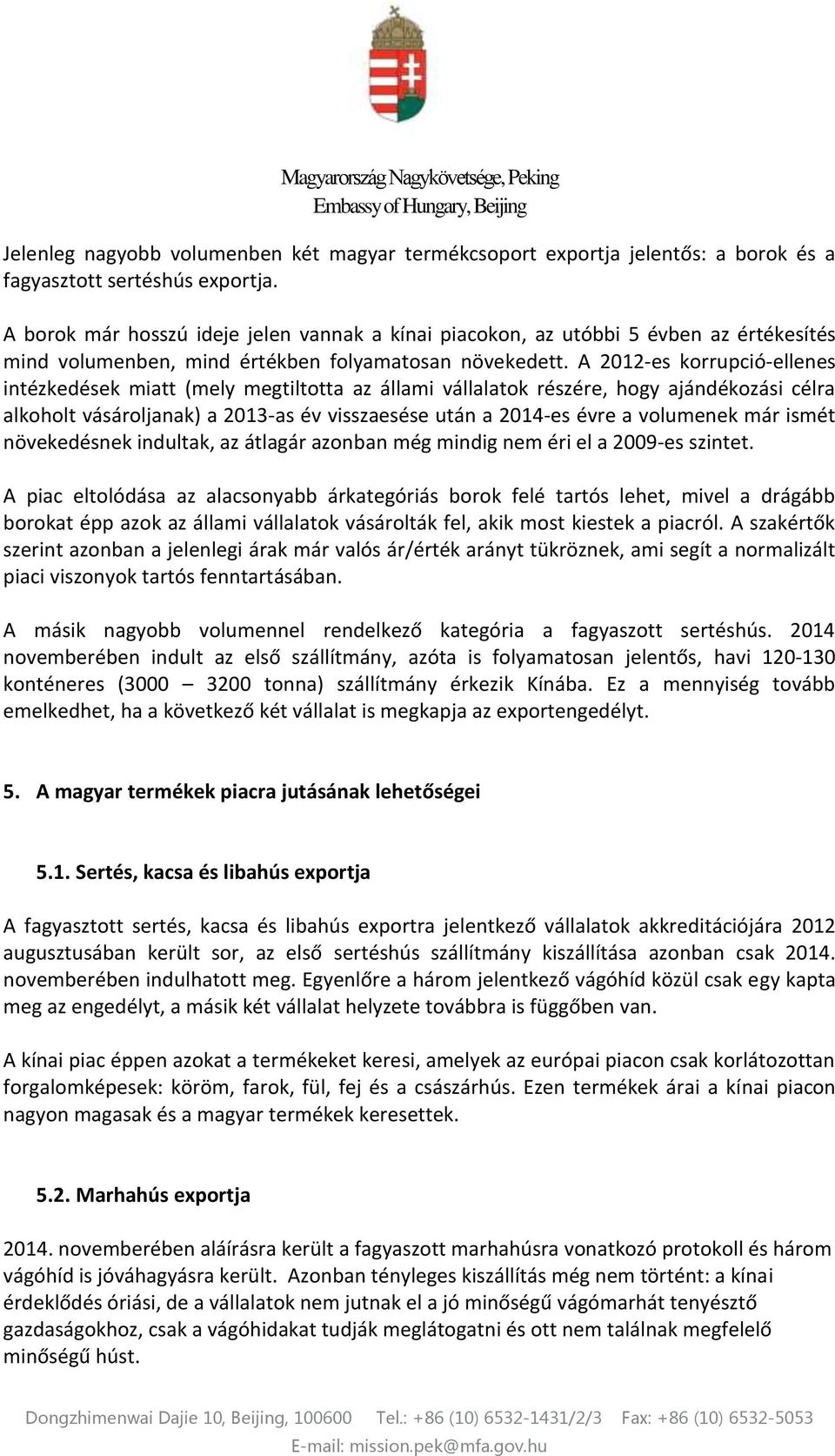 Magyarország Nagykövetsége, Peking
Embassy of Hungary, Beijing

Jelenleg nagyobb volumenben két magyar termékcsoport exportja jelentős: a borok és a fagyasztott sertéshús exportja.

A borok már hosszú ideje jelen vannak a kínai piacokon, az utóbbi 5 évben az értékesítés mind volumenben, mind értékben folyamatosan növekedett. A 2012-es korrupció-ellenes intézkedések miatt (mely megtiltotta az állami vállalatok részére, hogy ajándékozási célra alkoholt vásároljanak) a 2013-as év visszaesése után a 2014-es évre a volumenek már ismét növekedésnek indultak, az átlagár azonban még mindig nem éri el a 2009-es szintet.

A piac eltolódása az alacsonyabb árkategóriás borok felé tartós lehet, mivel a drágább borokat épp azok az állami vállalatok vásárolták fel, akik most kiestek a piacról. A szakértők szerint azonban a jelenlegi árak már valós ár/érték arányt tükröznek, ami segít a normalizált piaci viszonyok tartós fenntartásában.

A másik nagyobb volumennel rendelkező kategória a fagyaszott sertéshús. 2014 novemberében indult az első szállítmány, azóta is folyamatosan jelentős, havi 120-130 konténeres (3000 3200 tonna) szállítmány érkezik Kínába. Ez a mennyiség tovább emelkedhet, ha a következő két vállalat is megkapja az exportengedélyt.

5. A magyar termékek piacra jutásának lehetőségei

5.1. Sertés, kacsa és libahús exportja

A fagyasztott sertés, kacsa és libahús exportra jelentkező vállalatok akkreditációjára 2012 augusztusában került sor, az első sertéshús szállítmány kiszállítása azonban csak 2014. novemberében indulhatott meg. Egyenlőre a három jelentkező vágóhíd közül csak egy kapta meg az engedélyt, a másik két vállalat helyzete továbbra is függőben van.

A kínai piac éppen azokat a termékeket keresi, amelyek az európai piacon csak korlátozottan forgalomképesek: köröm, farok, fül, fej és a császárhús. Ezen termékek árai a kínai piacon nagyon magasak és a magyar termékek keresettek.

5.2. Marhahús exportja

2014. novemberében aláírásra került a fagyaszott marhahúsra vonatkozó protokoll és három vágóhíd is jóváhagyásra került. Azonban tényleges kiszállítás még nem történt: a kínai érdeklődés óriási, de a vállalatok nem jutnak el a jó minőségű vágómarhát tenyésztő gazdaságokhoz, csak a vágóhidakat tudják meglátogatni és ott nem találnak megfelelő minőségű húst.

Dongzhimenwai Dajie 10, Beijing, 100600 Tel.: +86 (10) 6532-1431/2/3 Fax: +86 (10) 6532-5053
E-mail: mission.pek@mfa.gov.hu